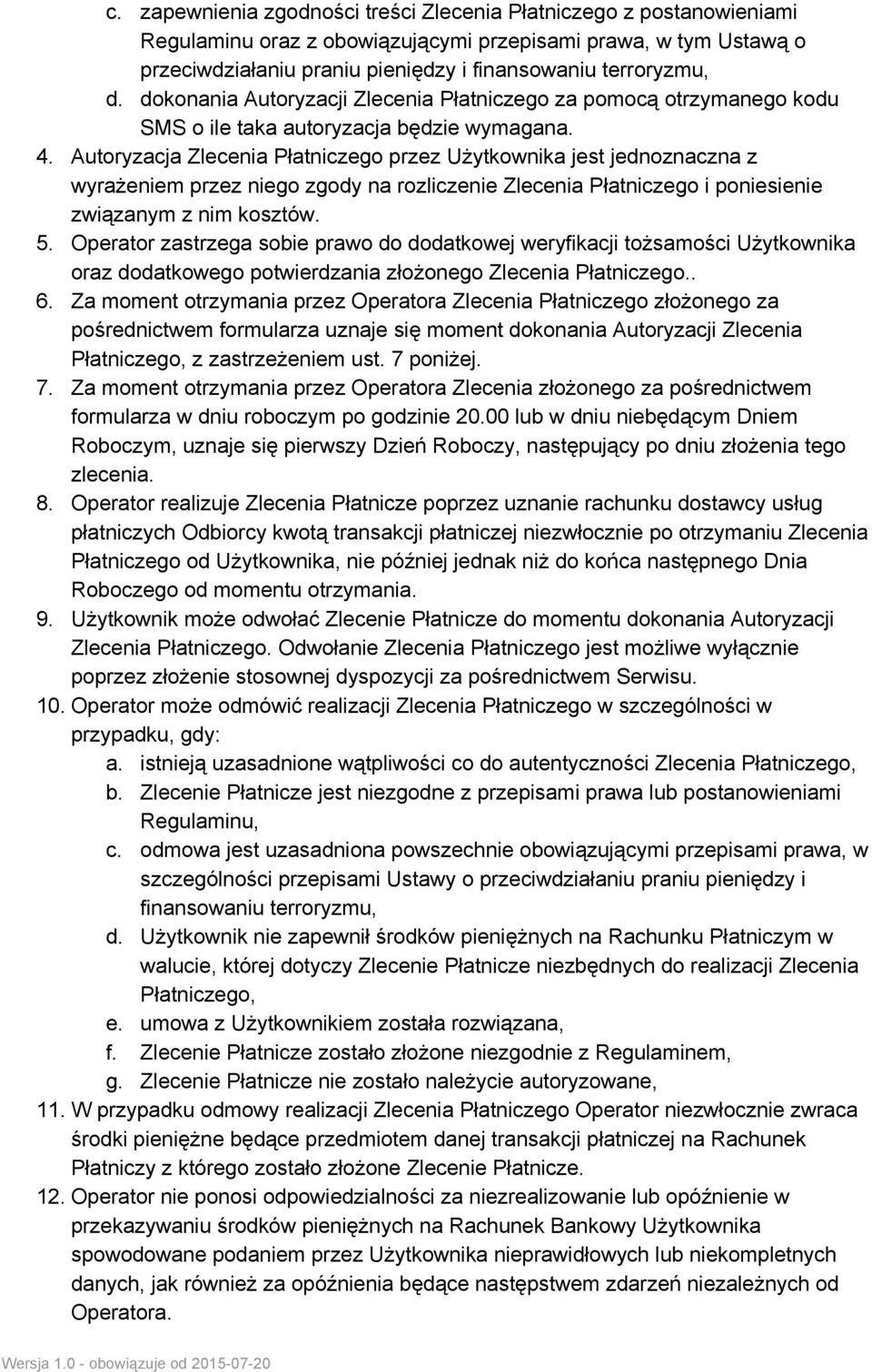 c. zapewnienia zgodności treści Zlecenia Płatniczego z postanowieniami Regulaminu oraz z obowiązującymi przepisami prawa, w tym Ustawą o przeciwdziałaniu praniu pieniędzy i finansowaniu terroryzmu,
d. dokonania Autoryzacji Zlecenia Płatniczego za pomocą otrzymanego kodu SMS o ile taka autoryzacja będzie wymagana.
4. Autoryzacja Zlecenia Płatniczego przez Użytkownika jest jednoznaczna z wyrażeniem przez niego zgody na rozliczenie Zlecenia Płatniczego i poniesienie związanym z nim kosztów.
5. Operator zastrzega sobie prawo do dodatkowej weryfikacji tożsamości Użytkownika oraz dodatkowego potwierdzania złożonego Zlecenia Płatniczego..
6. Za moment otrzymania przez Operatora Zlecenia Płatniczego złożonego za pośrednictwem formularza uznaje się moment dokonania Autoryzacji Zlecenia Płatniczego, z zastrzeżeniem ust. 7 poniżej.
7. Za moment otrzymania przez Operatora Zlecenia złożonego za pośrednictwem formularza w dniu roboczym po godzinie 20.00 lub w dniu niebędącym Dniem Roboczym, uznaje się pierwszy Dzień Roboczy, następujący po dniu złożenia tego zlecenia.
8. Operator realizuje Zlecenia Płatnicze poprzez uznanie rachunku dostawcy usług płatniczych Odbiorcy kwotą transakcji płatniczej niezwłocznie po otrzymaniu Zlecenia Płatniczego od Użytkownika, nie później jednak niż do końca następnego Dnia Roboczego od momentu otrzymania.
9. Użytkownik może odwołać Zlecenie Płatnicze do momentu dokonania Autoryzacji Zlecenia Płatniczego. Odwołanie Zlecenia Płatniczego jest możliwe wyłącznie poprzez złożenie stosownej dyspozycji za pośrednictwem Serwisu.
10. Operator może odmówić realizacji Zlecenia Płatniczego w szczególności w przypadku, gdy:
a. istnieją uzasadnione wątpliwości co do autentyczności Zlecenia Płatniczego,
b. Zlecenie Płatnicze jest niezgodne z przepisami prawa lub postanowieniami Regulaminu,
c. odmowa jest uzasadniona powszechnie obowiązującymi przepisami prawa, w szczególności przepisami Ustawy o przeciwdziałaniu praniu pieniędzy i finansowaniu terroryzmu,
d. Użytkownik nie zapewnił środków pieniężnych na Rachunku Płatniczym w walucie, której dotyczy Zlecenie Płatnicze niezbędnych do realizacji Zlecenia Płatniczego,
e. umowa z Użytkownikiem została rozwiązana,
f. Zlecenie Płatnicze zostało złożone niezgodnie z Regulaminem,
g. Zlecenie Płatnicze nie zostało należycie autoryzowane,
11. W przypadku odmowy realizacji Zlecenia Płatniczego Operator niezwłocznie zwraca środki pieniężne będące przedmiotem danej transakcji płatniczej na Rachunek Płatniczy z którego zostało złożone Zlecenie Płatnicze.
12. Operator nie ponosi odpowiedzialności za niezrealizowanie lub opóźnienie w przekazywaniu środków pieniężnych na Rachunek Bankowy Użytkownika spowodowane podaniem przez Użytkownika nieprawidłowych lub niekompletnych danych, jak również za opóźnienia będące następstwem zdarzeń niezależnych od Operatora.

Wersja 1.0 - obowiązuje od 2015-07-20